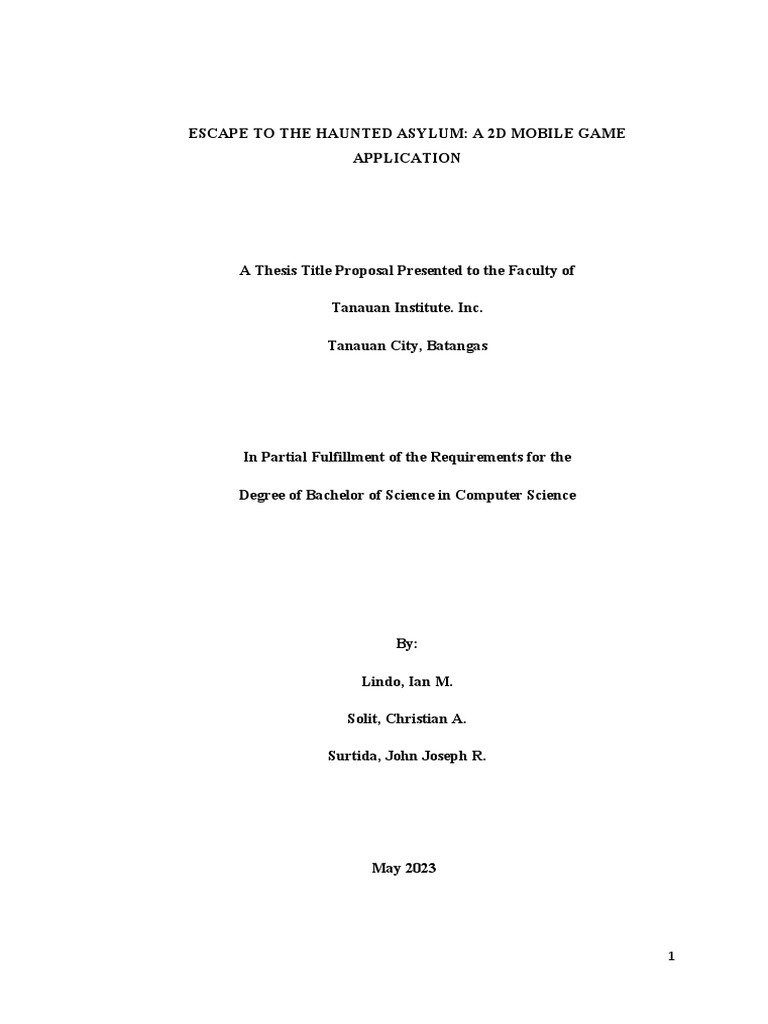 ESCAPE TO THE HAUNTED ASYLUM: A 2D MOBILE GAME APPLICATION

A Thesis Title Proposal Presented to the Faculty of

Tanauan Institute. Inc.

Tanauan City, Batangas

In Partial Fulfillment of the Requirements for the

Degree of Bachelor of Science in Computer Science

By:

Lindo, Ian M.

Solit, Christian A.

Surtida, John Joseph R.

May 2023

1